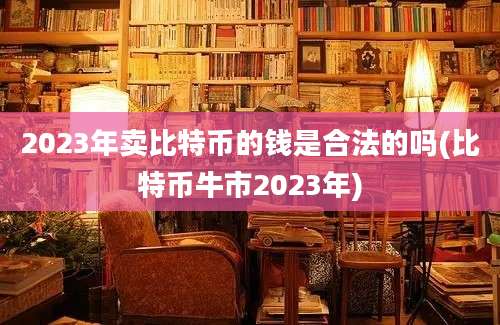 2023年卖比特币的钱是合法的吗(比特币牛市2023年)